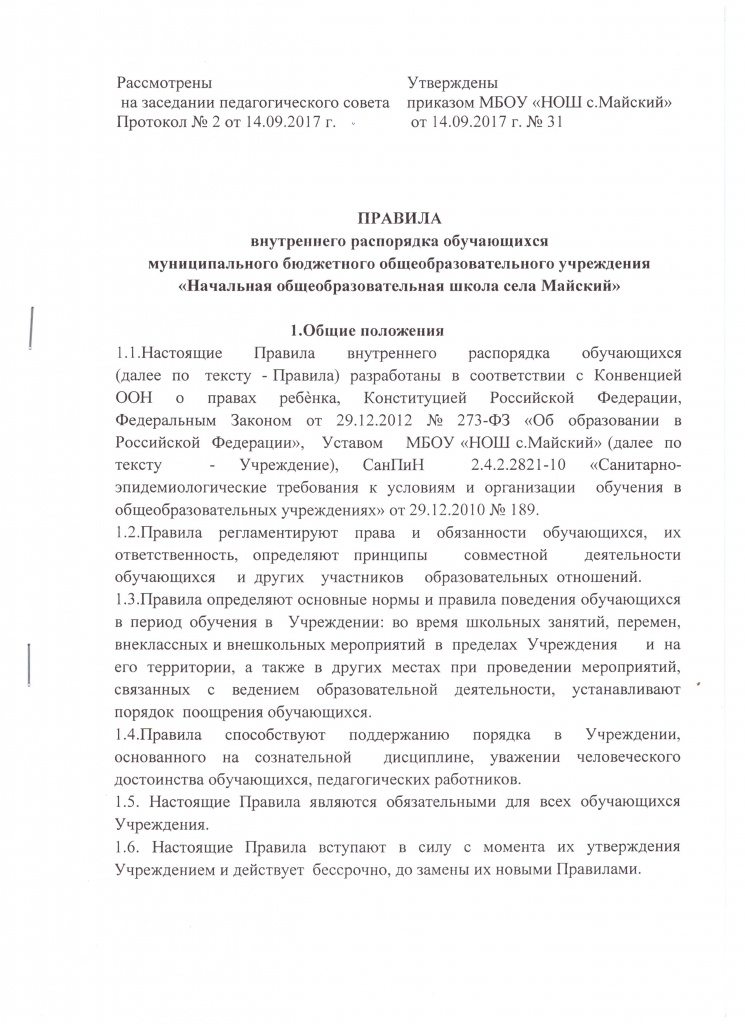 Рассмотрены
на заседании педагогического совета
Протокол № 2 от 14.09.2017 г.

Утверждены
приказом МБОУ «НОШ с.Майский»
от 14.09.2017 г. № 31

ПРАВИЛА
внутреннего распорядка обучающихся
муниципального бюджетного общеобразовательного учреждения
«Начальная общеобразовательная школа села Майский»

1.Общие положения
1.1.Настоящие Правила внутреннего распорядка обучающихся (далее по тексту - Правила) разработаны в соответствии с Конвенцией ООН о правах ребёнка, Конституцией Российской Федерации, Федеральным Законом от 29.12.2012 № 273-ФЗ «Об образовании в Российской Федерации», Уставом МБОУ «НОШ с.Майский» (далее по тексту - Учреждение), СанПиН 2.4.2.2821-10 «Санитарно-эпидемиологические требования к условиям и организации обучения в общеобразовательных учреждениях» от 29.12.2010 № 189.
1.2.Правила регламентируют права и обязанности обучающихся, их ответственность, определяют принципы совместной деятельности обучающихся и других участников образовательных отношений.
1.3.Правила определяют основные нормы и правила поведения обучающихся в период обучения в Учреждении: во время школьных занятий, перемен, внеклассных и внешкольных мероприятий в пределах Учреждения и на его территории, а также в других местах при проведении мероприятий, связанных с ведением образовательной деятельности, устанавливают порядок поощрения обучающихся.
1.4.Правила способствуют поддержанию порядка в Учреждении, основанного на сознательной дисциплине, уважении человеческого достоинства обучающихся, педагогических работников.
1.5. Настоящие Правила являются обязательными для всех обучающихся Учреждения.
1.6. Настоящие Правила вступают в силу с момента их утверждения Учреждением и действует бессрочно, до замены их новыми Правилами.